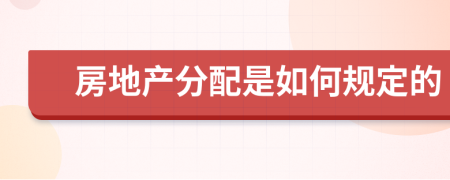 房地产分配是如何规定的